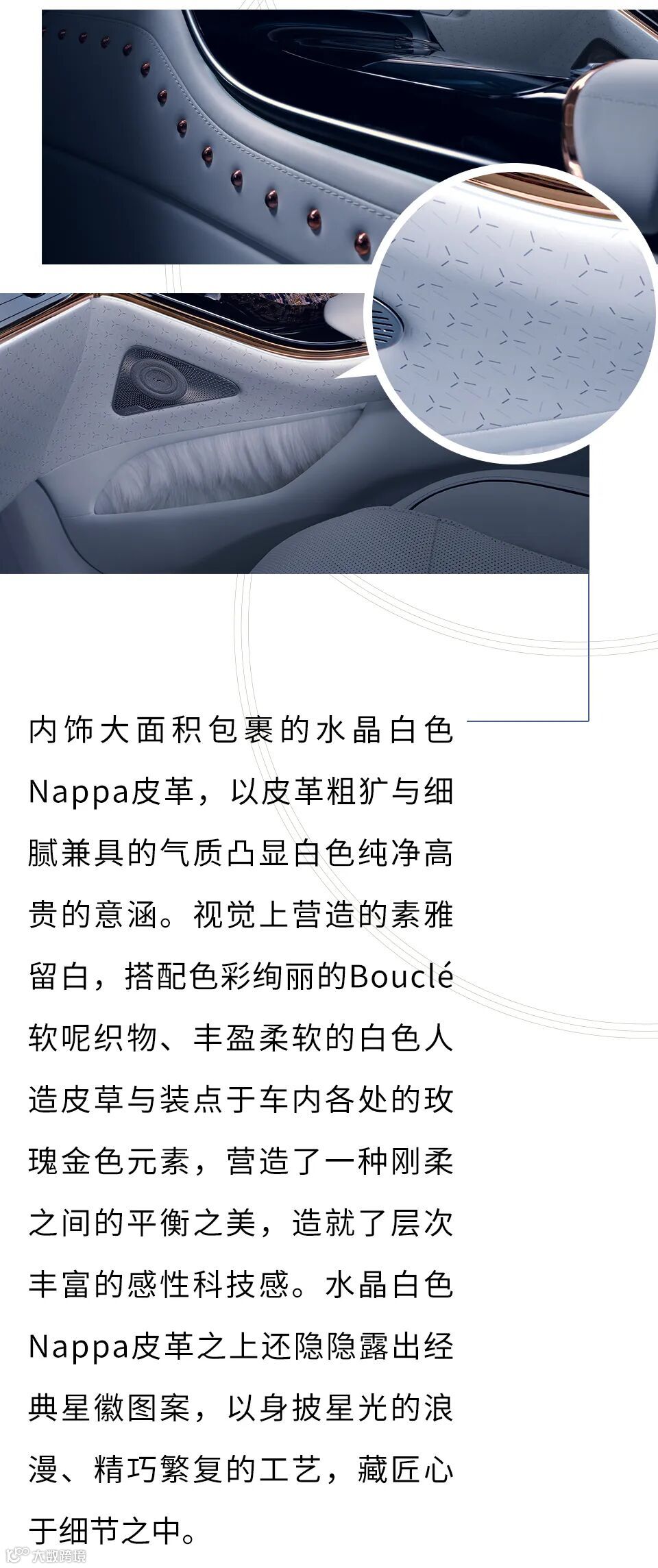 内饰大面积包裹的水晶白色Nappa皮革，以皮革粗犷与细腻兼具的气质凸显白色纯净高贵的意涵。视觉上营造的素雅留白，搭配色彩绚丽的Bouclé软呢织物、丰盈柔软的白色人造皮草与装点于车内各处的玫瑰金色元素，营造了一种刚柔之间的平衡之美，造就了层次丰富的感性科技感。水晶白色Nappa皮革之上还隐隐露出经典星徽图案，以身披星光的浪漫、精巧繁复的工艺，藏匠心于细节之中。

大数跨境